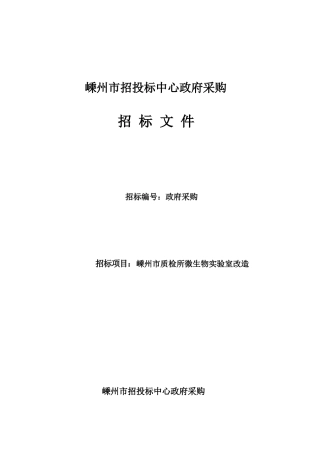 嵊州市招投标中心政府采购

招 标 文 件

招标编号：政府采购

招标项目：嵊州市质检所微生物实验室改造

嵊州市招投标中心政府采购